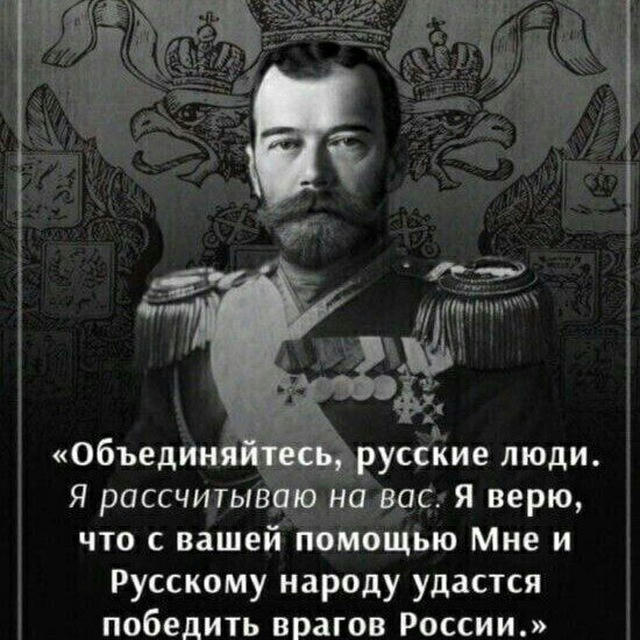 «Объединяйтесь, русские люди. Я рассчитываю на вас. Я верю, что с вашей помощью Мне и Русскому народу удастся победить врагов России.»